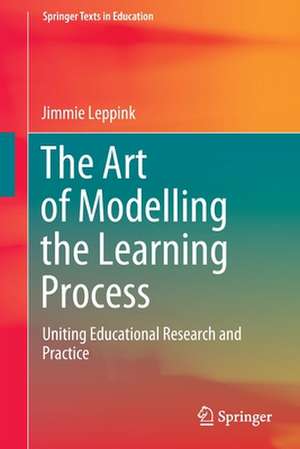 Springer Texts in Education

Jimmie Leppink

The Art of Modelling the Learning Process

Uniting Educational Research and Practice

Springer